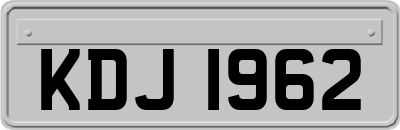 KDJ 1962